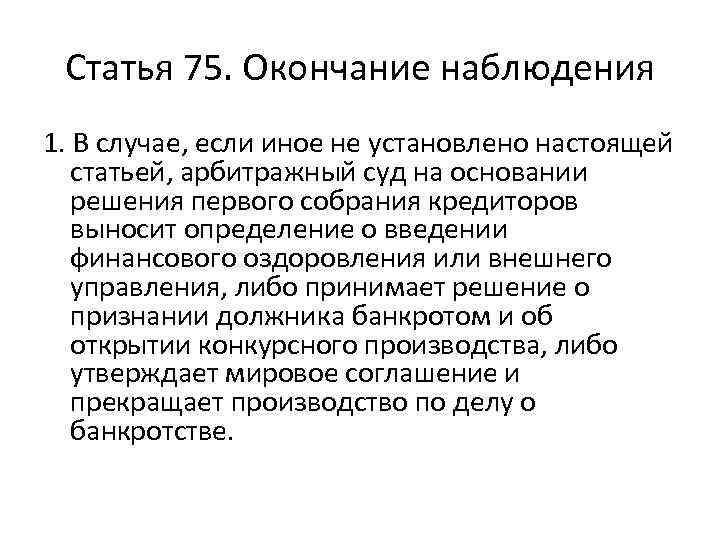 Статья 75. Окончание наблюдения

1. В случае, если иное не установлено настоящей статьей, арбитражный суд на основании решения первого собрания кредиторов выносит определение о введении финансового оздоровления или внешнего управления, либо принимает решение о признании должника банкротом и об открытии конкурсного производства, либо утверждает мировое соглашение и прекращает производство по делу о банкротстве.